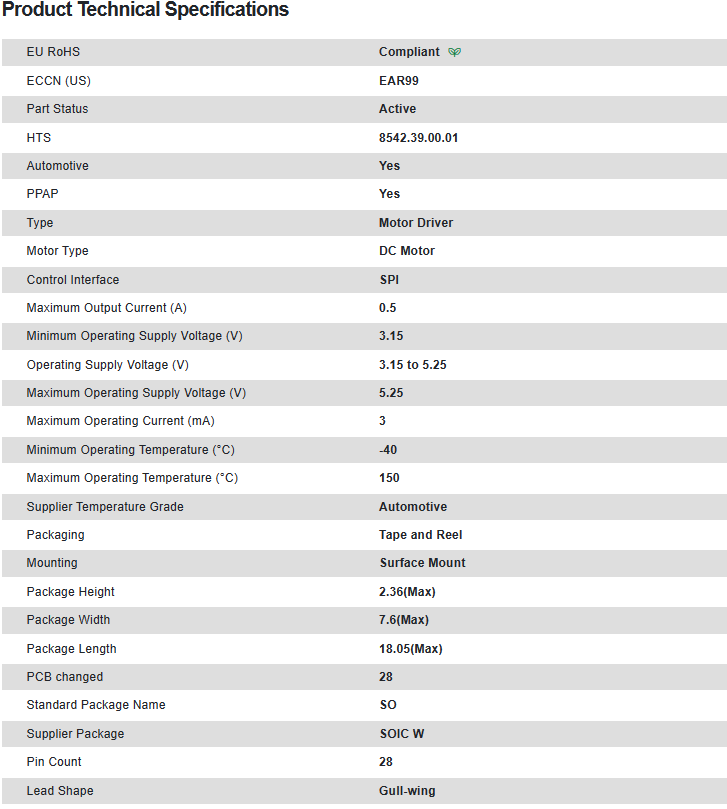 Product Technical Specifications

| | |
|---|---|
| EU RoHS | Compliant |
| ECCN (US) | EAR99 |
| Part Status | Active |
| HTS | 8542.39.00.01 |
| Automotive | Yes |
| PPAP | Yes |
| Type | Motor Driver |
| Motor Type | DC Motor |
| Control Interface | SPI |
| Maximum Output Current (A) | 0.5 |
| Minimum Operating Supply Voltage (V) | 3.15 |
| Operating Supply Voltage (V) | 3.15 to 5.25 |
| Maximum Operating Supply Voltage (V) | 5.25 |
| Maximum Operating Current (mA) | 3 |
| Minimum Operating Temperature (°C) | -40 |
| Maximum Operating Temperature (°C) | 150 |
| Supplier Temperature Grade | Automotive |
| Packaging | Tape and Reel |
| Mounting | Surface Mount |
| Package Height | 2.36(Max) |
| Package Width | 7.6(Max) |
| Package Length | 18.05(Max) |
| PCB changed | 28 |
| Standard Package Name | SO |
| Supplier Package | SOIC W |
| Pin Count | 28 |
| Lead Shape | Gull-wing |